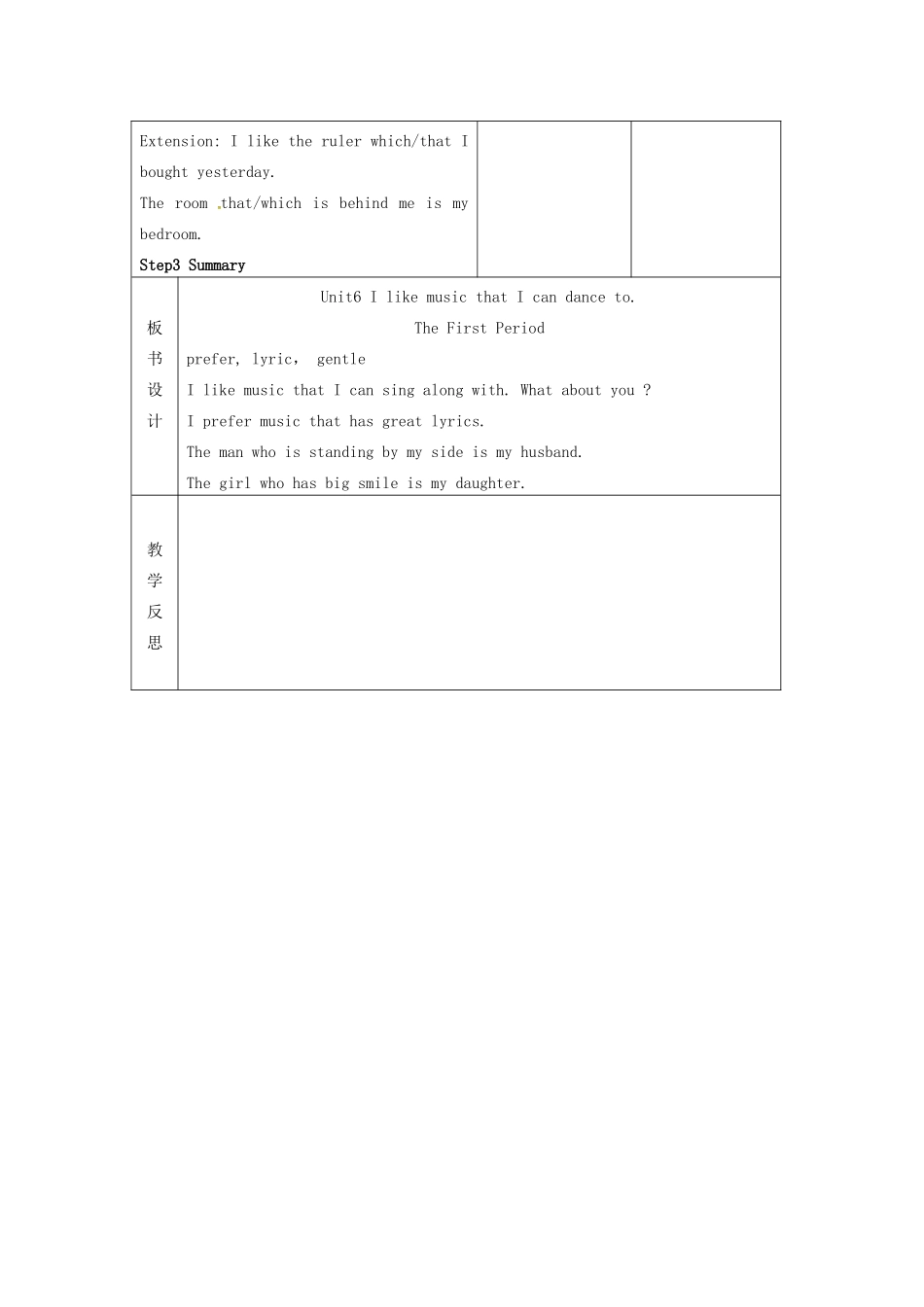 Extension: I like the ruler which/that I bought yesterday.

The room that/which is behind me is my bedroom.

Step3 Summary

板书设计

Unit6 I like music that I can dance to.

The First Period

prefer, lyric， gentle

I like music that I can sing along with. What about you ?

I prefer music that has great lyrics.

The man who is standing by my side is my husband.

The girl who has big smile is my daughter.

教学反思